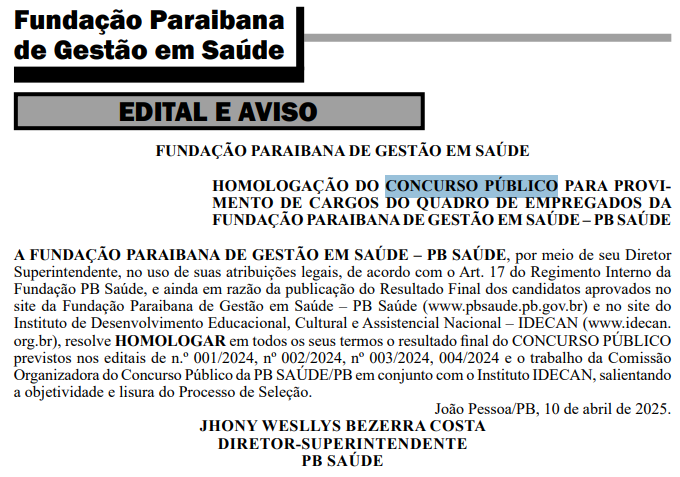 Fundação Paraibana de Gestão em Saúde

EDITAL E AVISO

FUNDAÇÃO PARAIBANA DE GESTÃO EM SAÚDE

HOMOLOGAÇÃO DO CONCURSO PÚBLICO PARA PROVIMENTO DE CARGOS DO QUADRO DE EMPREGADOS DA FUNDAÇÃO PARAIBANA DE GESTÃO EM SAÚDE – PB SAÚDE

A FUNDAÇÃO PARAIBANA DE GESTÃO EM SAÚDE – PB SAÚDE, por meio de seu Diretor Superintendente, no uso de suas atribuições legais, de acordo com o Art. 17 do Regimento Interno da Fundação PB Saúde, e ainda em razão da publicação do Resultado Final dos candidatos aprovados no site da Fundação Paraibana de Gestão em Saúde – PB Saúde (www.pbsaude.pb.gov.br) e no site do Instituto de Desenvolvimento Educacional, Cultural e Assistencial Nacional – IDECAN (www.idecan.org.br), resolve HOMOLOGAR em todos os seus termos o resultado final do CONCURSO PÚBLICO previstos nos editais de n.º 001/2024, nº 002/2024, nº 003/2024, 004/2024 e o trabalho da Comissão Organizadora do Concurso Público da PB SAÚDE/PB em conjunto com o Instituto IDECAN, salientando a objetividade e lisura do Processo de Seleção.

João Pessoa/PB, 10 de abril de 2025.

JHONY WESLLYS BEZERRA COSTA
DIRETOR-SUPERINTENDENTE
PB SAÚDE